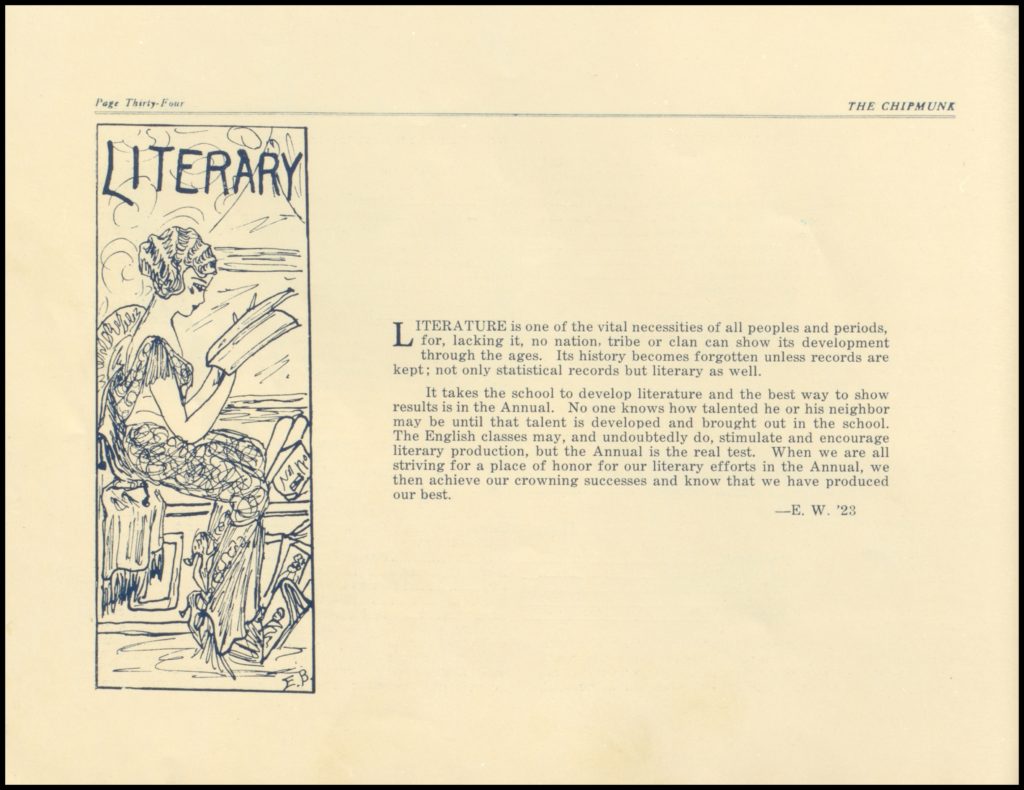 Page Thirty-Four

THE CHIPMUNK

LITERARY

E.B.

LITERATURE is one of the vital necessities of all peoples and periods, for, lacking it, no nation, tribe or clan can show its development through the ages. Its history becomes forgotten unless records are kept; not only statistical records but literary as well.

It takes the school to develop literature and the best way to show results is in the Annual. No one knows how talented he or his neighbor may be until that talent is developed and brought out in the school. The English classes may, and undoubtedly do, stimulate and encourage literary production, but the Annual is the real test. When we are all striving for a place of honor for our literary efforts in the Annual, we then achieve our crowning successes and know that we have produced our best.

—E. W. '23